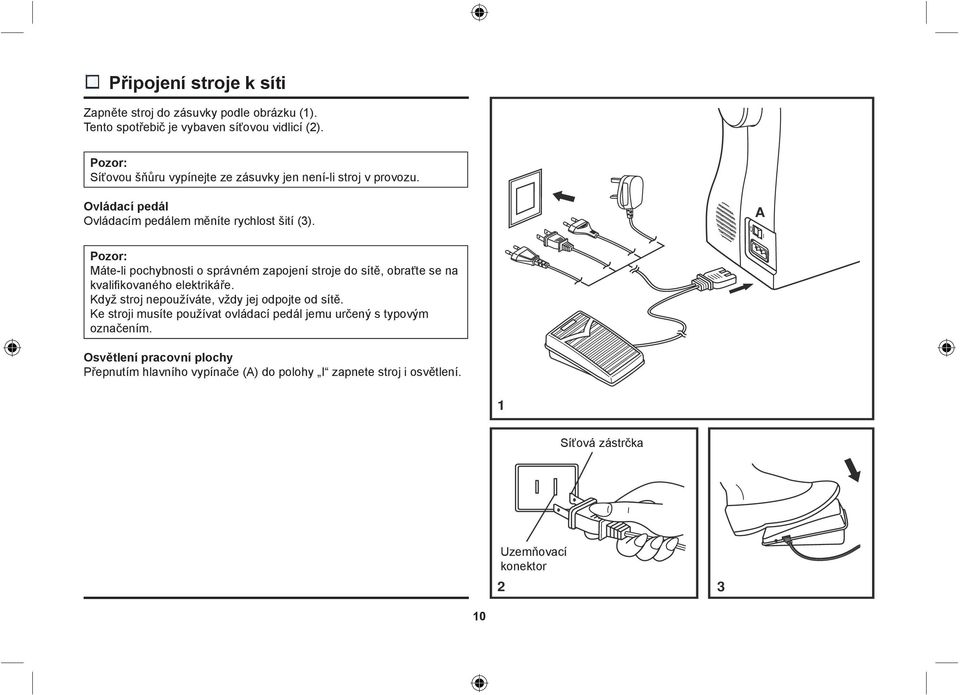 ☐ Připojení stroje k síti

Zapněte stroj do zásuvky podle obrázku (1).
Tento spotřebič je vybaven síťovou vidlicí (2).

Pozor:
Síťovou šňůru vypínejte ze zásuvky jen není-li stroj v provozu.

Ovládací pedál
Ovládacím pedálem měníte rychlost šití (3).

Pozor:
Máte-li pochybnosti o správném zapojení stroje do sítě, obraťte se na kvalifikovaného elektrikáře.
Když stroj nepoužíváte, vždy jej odpojte od sítě.
Ke stroji musíte používat ovládací pedál jemu určený s typovým označením.

Osvětlení pracovní plochy
Přepnutím hlavního vypínače (A) do polohy „I“ zapnete stroj i osvětlení.

A

1

Síťová zástrčka

Uzemňovací konektor

2

3

10